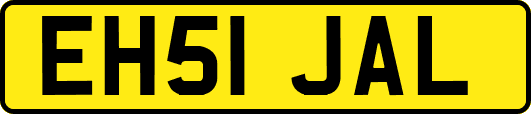 EH51 JAL